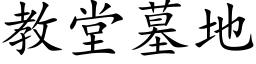 教堂墓地